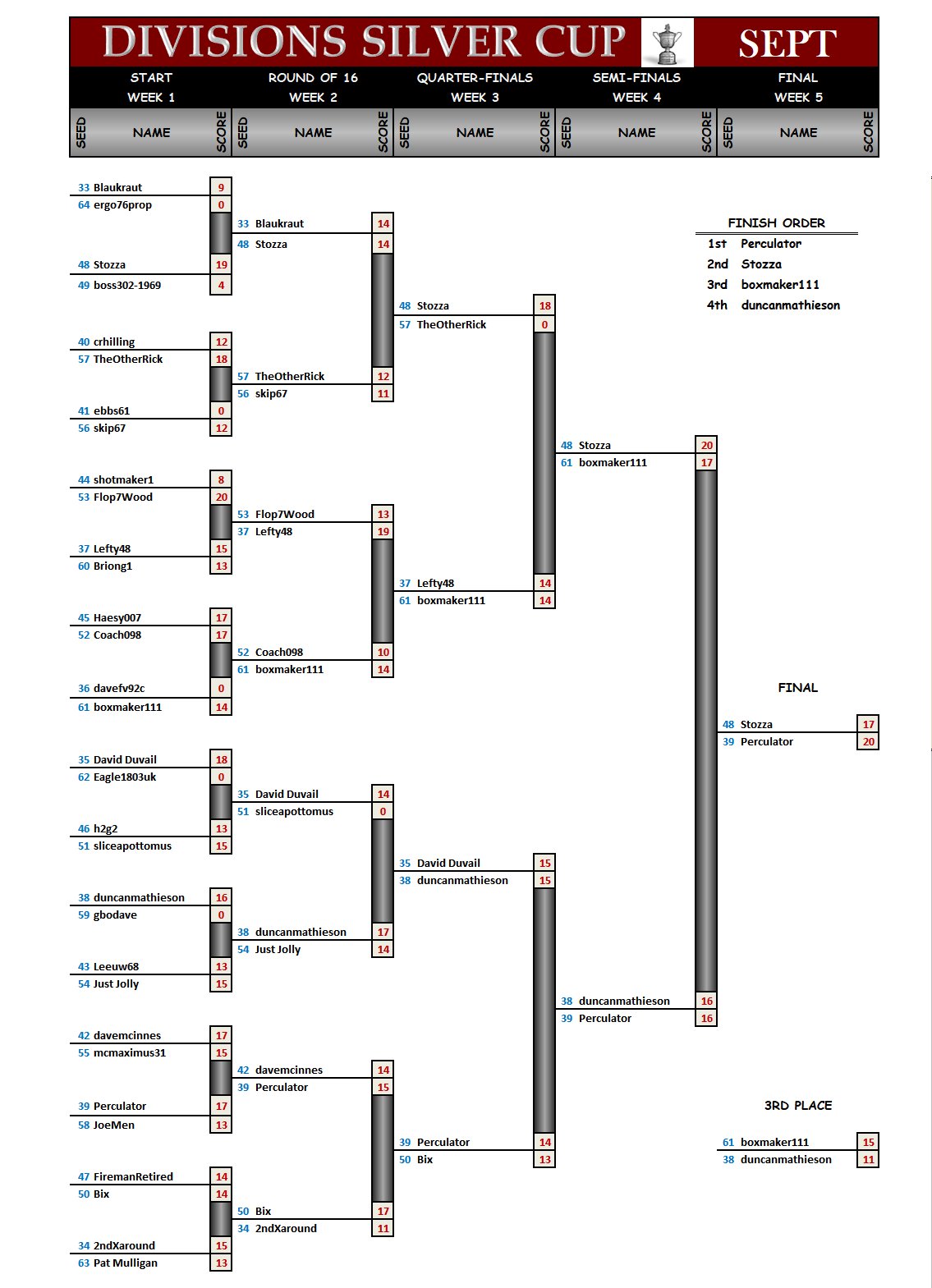 DIVISIONS SILVER CUP SEPT

START WEEK 1
ROUND OF 16 WEEK 2
QUARTER-FINALS WEEK 3
SEMI-FINALS WEEK 4
FINAL WEEK 5

SEED NAME SCORE
SEED NAME SCORE
SEED NAME SCORE
SEED NAME SCORE
SEED NAME SCORE

33 Blaukraut 9
64 ergo76prop 0
48 Stozza 19
49 boss302-1969 4
40 crhilling 12
57 TheOtherRick 18
41 ebbs61 0
56 skip67 12
44 shotmaker1 8
53 Flop7Wood 20
37 Lefty48 15
60 Briong1 13
45 Haesy007 17
52 Coach098 17
36 davefv92c 0
61 boxmaker111 14
35 David Duvail 18
62 Eagle1803uk 0
46 h2g2 13
51 sliceapottomus 15
38 duncanmathieson 16
59 gbodave 0
43 Leeuw68 13
54 Just Jolly 15
42 davemcinnes 17
55 mcmaximus31 15
39 Perculator 17
58 JoeMen 13
47 FiremanRetired 14
50 Bix 14
34 2ndXaround 15
63 Pat Mulligan 13

33 Blaukraut 14
48 Stozza 14
57 TheOtherRick 12
56 skip67 11
53 Flop7Wood 13
37 Lefty48 19
52 Coach098 10
61 boxmaker111 14
35 David Duvail 14
51 sliceapottomus 0
38 duncanmathieson 17
54 Just Jolly 14
42 davemcinnes 14
39 Perculator 15
50 Bix 17
34 2ndXaround 11

48 Stozza 18
57 TheOtherRick 0
37 Lefty48 14
61 boxmaker111 14
35 David Duvail 15
38 duncanmathieson 15
39 Perculator 14
50 Bix 13

48 Stozza 20
61 boxmaker111 17
38 duncanmathieson 16
39 Perculator 16

FINISH ORDER
1st Perculator
2nd Stozza
3rd boxmaker111
4th duncanmathieson

FINAL
48 Stozza 17
39 Perculator 20

3RD PLACE
61 boxmaker111 15
38 duncanmathieson 11